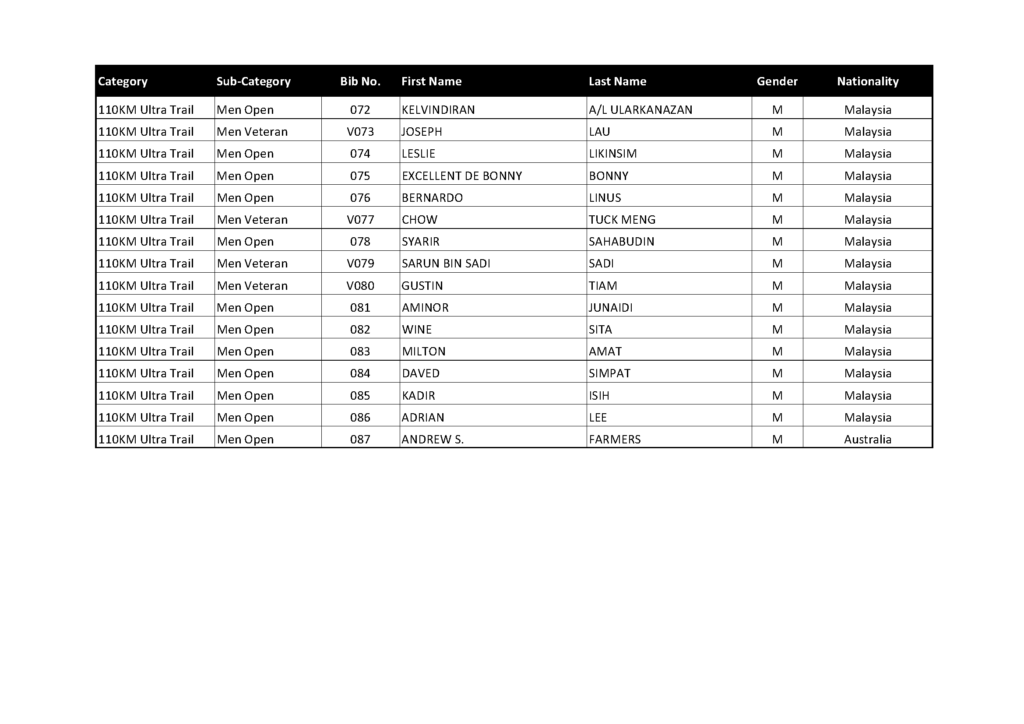 | Category | Sub-Category | Bib No. | First Name | Last Name | Gender | Nationality |
|---|---|---|---|---|---|---|
| 110KM Ultra Trail | Men Open | 072 | KELVINDIRAN | A/L ULARKANAZAN | M | Malaysia |
| 110KM Ultra Trail | Men Veteran | V073 | JOSEPH | LAU | M | Malaysia |
| 110KM Ultra Trail | Men Open | 074 | LESLIE | LIKINSIM | M | Malaysia |
| 110KM Ultra Trail | Men Open | 075 | EXCELLENT DE BONNY | BONNY | M | Malaysia |
| 110KM Ultra Trail | Men Open | 076 | BERNARDO | LINUS | M | Malaysia |
| 110KM Ultra Trail | Men Veteran | V077 | CHOW | TUCK MENG | M | Malaysia |
| 110KM Ultra Trail | Men Open | 078 | SYARIR | SAHABUDIN | M | Malaysia |
| 110KM Ultra Trail | Men Veteran | V079 | SARUN BIN SADI | SADI | M | Malaysia |
| 110KM Ultra Trail | Men Veteran | V080 | GUSTIN | TIAM | M | Malaysia |
| 110KM Ultra Trail | Men Open | 081 | AMINOR | JUNAIDI | M | Malaysia |
| 110KM Ultra Trail | Men Open | 082 | WINE | SITA | M | Malaysia |
| 110KM Ultra Trail | Men Open | 083 | MILTON | AMAT | M | Malaysia |
| 110KM Ultra Trail | Men Open | 084 | DAVED | SIMPAT | M | Malaysia |
| 110KM Ultra Trail | Men Open | 085 | KADIR | ISIH | M | Malaysia |
| 110KM Ultra Trail | Men Open | 086 | ADRIAN | LEE | M | Malaysia |
| 110KM Ultra Trail | Men Open | 087 | ANDREW S. | FARMERS | M | Australia |